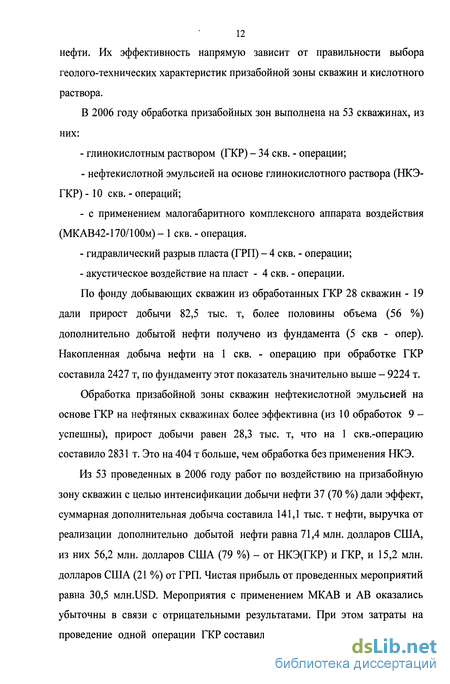 12

нефти. Их эффективность напрямую зависит от правильности выбора геолого-технических характеристик призабойной зоны скважин и кислотного раствора.

В 2006 году обработка призабойных зон выполнена на 53 скважинах, из них:

- глинокислотным раствором (ГКР) – 34 скв. - операции;

- нефтекислотной эмульсией на основе глинокислотного раствора (НКЭ-ГКР) - 10 скв. - операций;

- с применением малогабаритного комплексного аппарата воздействия (МКАВ42-170/100м) – 1 скв. - операция.

- гидравлический разрыв пласта (ГРП) – 4 скв. - операции;

- акустическое воздействие на пласт - 4 скв. - операции.

По фонду добывающих скважин из обработанных ГКР 28 скважин - 19 дали прирост добычи 82,5 тыс. т, более половины объема (56 %) дополнительно добытой нефти получено из фундамента (5 скв - опер). Накопленная добыча нефти на 1 скв. - операцию при обработке ГКР составила 2427 т, по фундаменту этот показатель значительно выше – 9224 т.

Обработка призабойной зоны скважин нефтекислотной эмульсией на основе ГКР на нефтяных скважинах более эффективна (из 10 обработок 9 – успешны), прирост добычи равен 28,3 тыс. т, что на 1 скв.-операцию составило 2831 т. Это на 404 т больше, чем обработка без применения НКЭ.

Из 53 проведенных в 2006 году работ по воздействию на призабойную зону скважин с целью интенсификации добычи нефти 37 (70 %) дали эффект, суммарная дополнительная добыча составила 141,1 тыс. т нефти, выручка от реализации дополнительно добытой нефти равна 71,4 млн. долларов США, из них 56,2 млн. долларов США (79 %) – от НКЭ(ГКР) и ГКР, и 15,2 млн. долларов США (21 %) от ГРП. Чистая прибыль от проведенных мероприятий равна 30,5 млн.USD. Мероприятия с применением МКАВ и АВ оказались убыточны в связи с отрицательными результатами. При этом затраты на проведение одной операции ГКР составил

dsLib.net
библиотека диссертаций